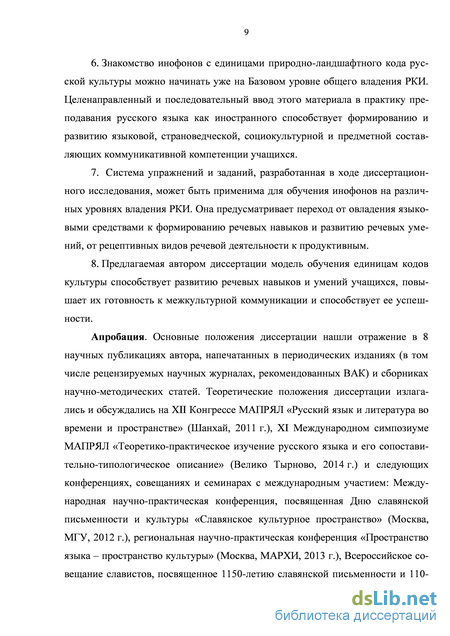 9

6. Знакомство инофонов с единицами природно-ландшафтного кода русской культуры можно начинать уже на Базовом уровне общего владения РКИ. Целенаправленный и последовательный ввод этого материала в практику преподавания русского языка как иностранного способствует формированию и развитию языковой, страноведческой, социокультурной и предметной составляющих коммуникативной компетенции учащихся.

7. Система упражнений и заданий, разработанная в ходе диссертационного исследования, может быть применима для обучения инофонов на различных уровнях владения РКИ. Она предусматривает переход от овладения языковыми средствами к формированию речевых навыков и развитию речевых умений, от рецептивных видов речевой деятельности к продуктивным.

8. Предлагаемая автором диссертации модель обучения единицам кодов культуры способствует развитию речевых навыков и умений учащихся, повышает их готовность к межкультурной коммуникации и способствует ее успешности.

Апробация. Основные положения диссертации нашли отражение в 8 научных публикациях автора, напечатанных в периодических изданиях (в том числе рецензируемых научных журналах, рекомендованных ВАК) и сборниках научно-методических статей. Теоретические положения диссертации излагались и обсуждались на XII Конгрессе МАПРЯЛ «Русский язык и литература во времени и пространстве» (Шанхай, 2011 г.), XI Международном симпозиуме МАПРЯЛ «Теоретико-практическое изучение русского языка и его сопоставительно-типологическое описание» (Велико Тырново, 2014 г.) и следующих конференциях, совещаниях и семинарах с международным участием: Международная научно-практическая конференция, посвященная Дню славянской письменности и культуры «Славянское культурное пространство» (Москва, МГУ, 2012 г.), региональная научно-практическая конференция «Пространство языка – пространство культуры» (Москва, МАРХИ, 2013 г.), Всероссийское совещание славистов, посвященное 1150-летию славянской письменности и 110-

dsLib.net
библиотека диссертаций